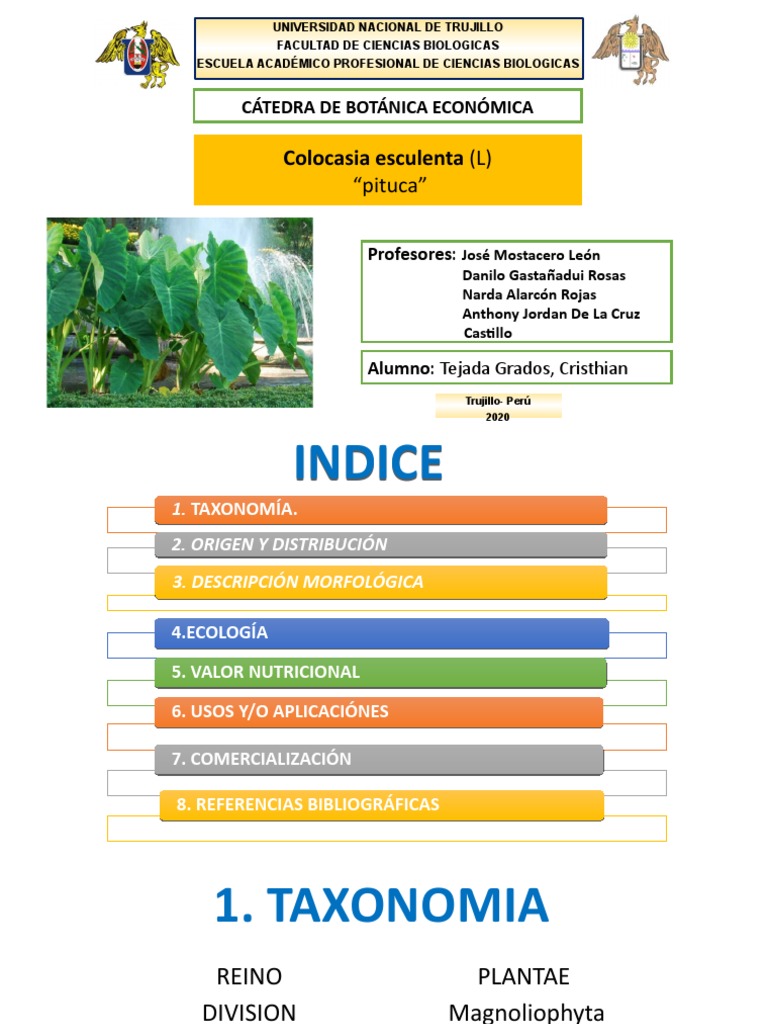 UNIVERSIDAD NACIONAL DE TRUJILLO
FACULTAD DE CIENCIAS BIOLOGICAS
ESCUELA ACADÉMICO PROFESIONAL DE CIENCIAS BIOLOGICAS

CÁTEDRA DE BOTÁNICA ECONÓMICA

Colocasia esculenta (L)
"pituca"

Profesores: José Mostacero León
Danilo Gastañadui Rosas
Narda Alarcón Rojas
Anthony Jordan De La Cruz Castillo

Alumno: Tejada Grados, Cristhian

Trujillo- Perú
2020

INDICE

1. TAXONOMÍA.
2. ORIGEN Y DISTRIBUCIÓN
3. DESCRIPCIÓN MORFOLÓGICA
4.ECOLOGÍA
5. VALOR NUTRICIONAL
6. USOS Y/O APLICACIÓNES
7. COMERCIALIZACIÓN
8. REFERENCIAS BIBLIOGRÁFICAS

1. TAXONOMIA

| REINO | PLANTAE |
|---|---|
| DIVISION | Magnoliophyta |